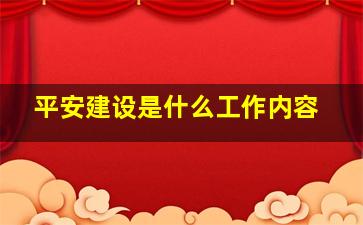 平安建设是什么工作内容